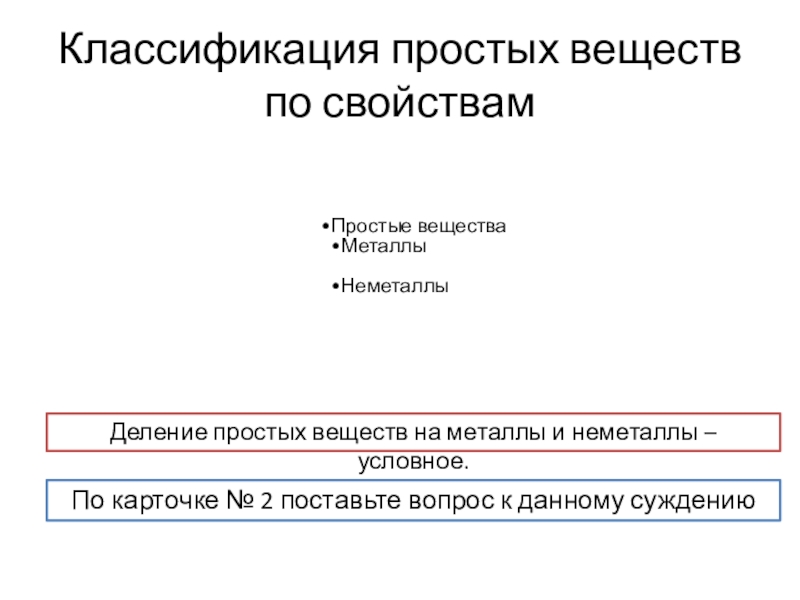 Классификация простых веществ по свойствам

•Простые вещества
•Металлы

•Неметаллы

Деление простых веществ на металлы и неметаллы – условное.

По карточке № 2 поставьте вопрос к данному суждению